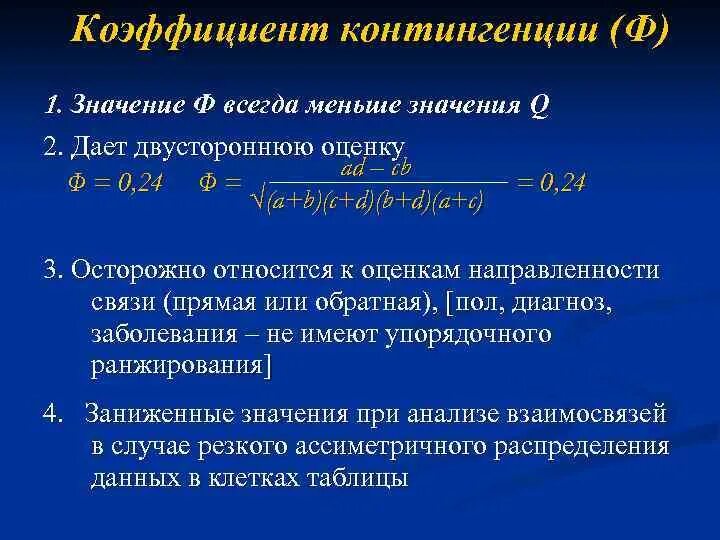 Коэффициент контингенции (Ф)

1. Значение Ф всегда меньше значения Q

2. Дает двустороннюю оценку

$Ф = 0,24 \quad Ф = \frac{ad - cb}{\sqrt{(a+b)(c+d)(b+d)(a+c)}} = 0,24$

3. Осторожно относится к оценкам направленности связи (прямая или обратная), [пол, диагноз, заболевания – не имеют упорядочного ранжирования]

4. Заниженные значения при анализе взаимосвязей в случае резкого ассиметричного распределения данных в клетках таблицы